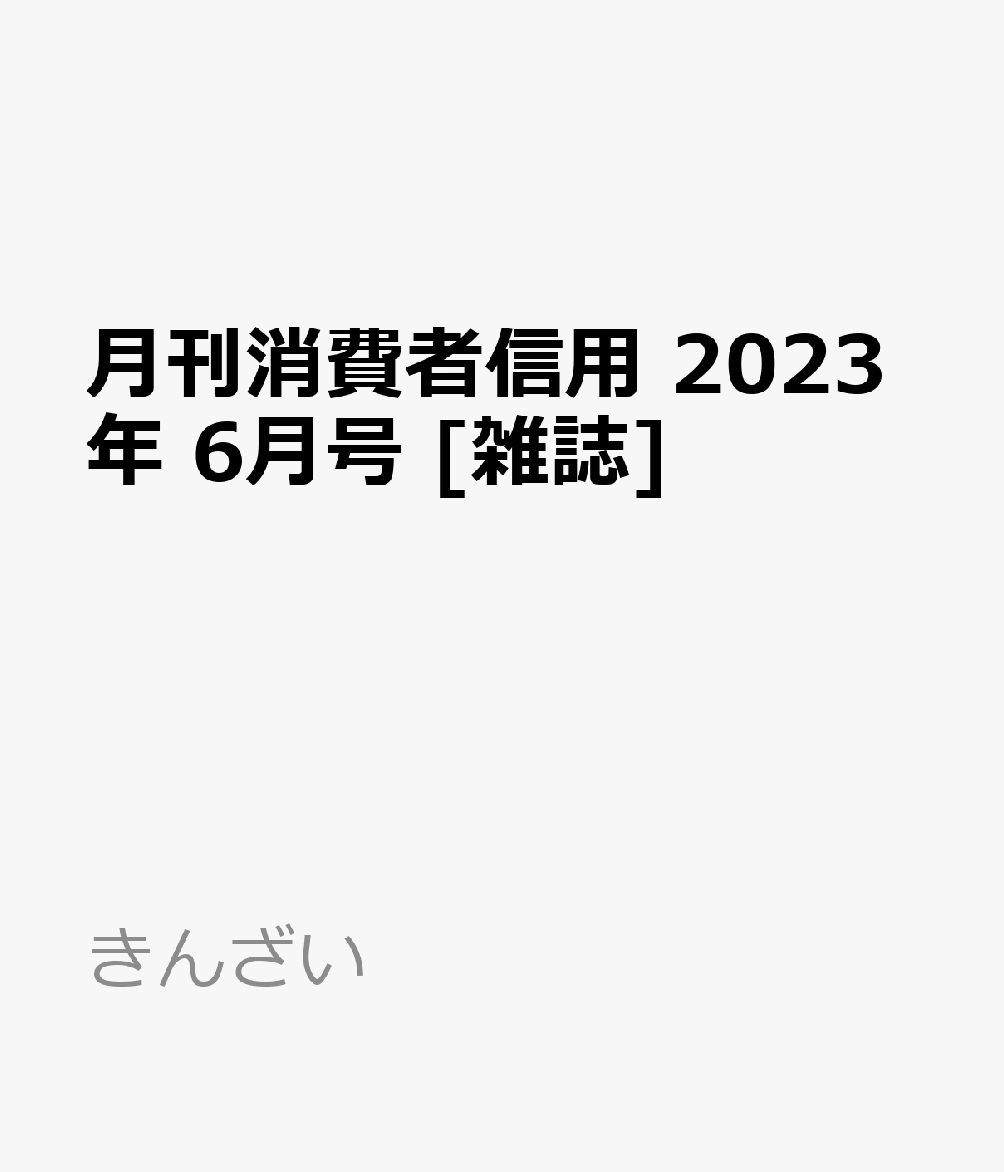 月刊消費者信用 2023年 6月号 [雑誌]

きんざい